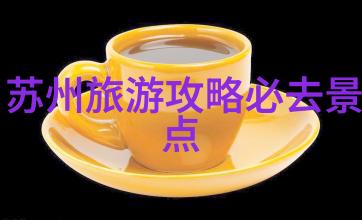 苏州旅游攻略必去景点